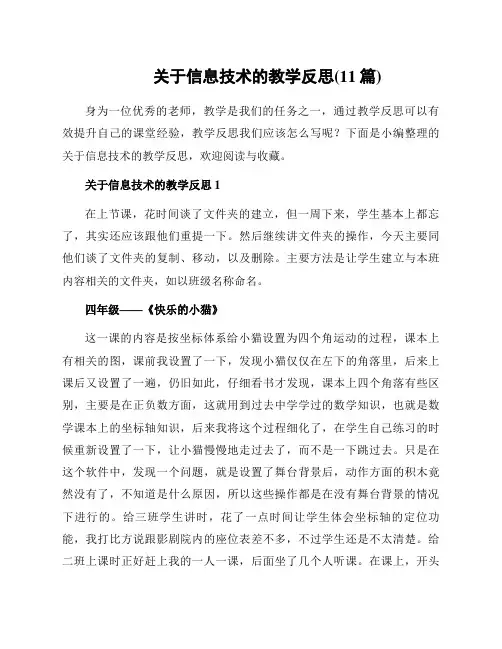 关于信息技术的教学反思(11 篇)

身为一位优秀的老师，教学是我们的任务之一，通过教学反思可以有效提升自己的课堂经验，教学反思我们应该怎么写呢？下面是小编整理的关于信息技术的教学反思，欢迎阅读与收藏。

关于信息技术的教学反思 1

在上节课，花时间谈了文件夹的建立，但一周下来，学生基本上都忘了，其实还应该跟他们重提一下。然后继续讲文件夹的操作，今天主要同他们谈了文件夹的复制、移动，以及删除。主要方法是让学生建立与本班内容相关的文件夹，如以班级名称命名。

四年级——《快乐的小猫》

这一课的内容是按坐标体系给小猫设置为四个角运动的过程，课本上有相关的图，课前我设置了一下，发现小猫仅仅在左下的角落里，后来上课后又设置了一遍，仍旧如此，仔细看书才发现，课本上四个角落有些区别，主要是在正负数方面，这就用到过去中学学过的数学知识，也就是数学课本上的坐标轴知识，后来我将这个过程细化了，在学生自己练习的时候重新设置了一下，让小猫慢慢地走过去了，而不是一下跳过去。只是在这个软件中，发现一个问题，就是设置了舞台背景后，动作方面的积木竟然没有了，不知道是什么原因，所以这些操作都是在没有舞台背景的情况下进行的。给三班学生讲时，花了一点时间让学生体会坐标轴的定位功能，我打比方说跟影剧院内的座位表差不多，不过学生还是不太清楚。给二班上课时正好赶上我的一人一课，后面坐了几个人听课。在课上，开头